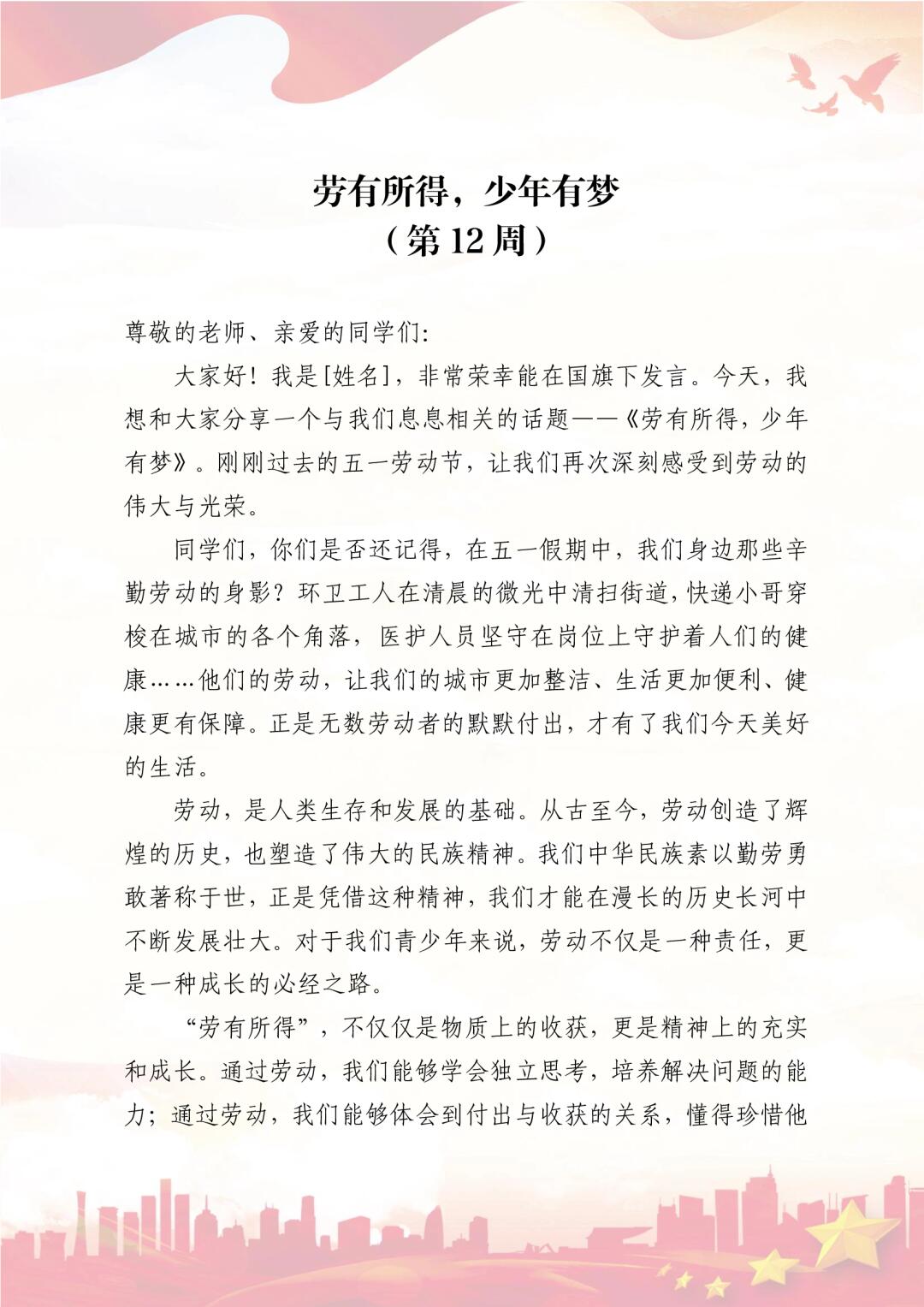 劳有所得，少年有梦
（第 12 周）

尊敬的老师、亲爱的同学们:

大家好！我是[姓名]，非常荣幸能在国旗下发言。今天，我想和大家分享一个与我们息息相关的话题——《劳有所得，少年有梦》。刚刚过去的五一劳动节，让我们再次深刻感受到劳动的伟大与光荣。

同学们，你们是否还记得，在五一假期中，我们身边那些辛勤劳动的身影？环卫工人在清晨的微光中清扫街道，快递小哥穿梭在城市的各个角落，医护人员坚守在岗位上守护着人们的健康……他们的劳动，让我们的城市更加整洁、生活更加便利、健康更有保障。正是无数劳动者的默默付出，才有了我们今天美好的生活。

劳动，是人类生存和发展的基础。从古至今，劳动创造了辉煌的历史，也塑造了伟大的民族精神。我们中华民族素以勤劳勇敢著称于世，正是凭借这种精神，我们才能在漫长的历史长河中不断发展壮大。对于我们青少年来说，劳动不仅是一种责任，更是一种成长的必经之路。

“劳有所得”，不仅仅是物质上的收获，更是精神上的充实和成长。通过劳动，我们能够学会独立思考，培养解决问题的能力；通过劳动，我们能够体会到付出与收获的关系，懂得珍惜他